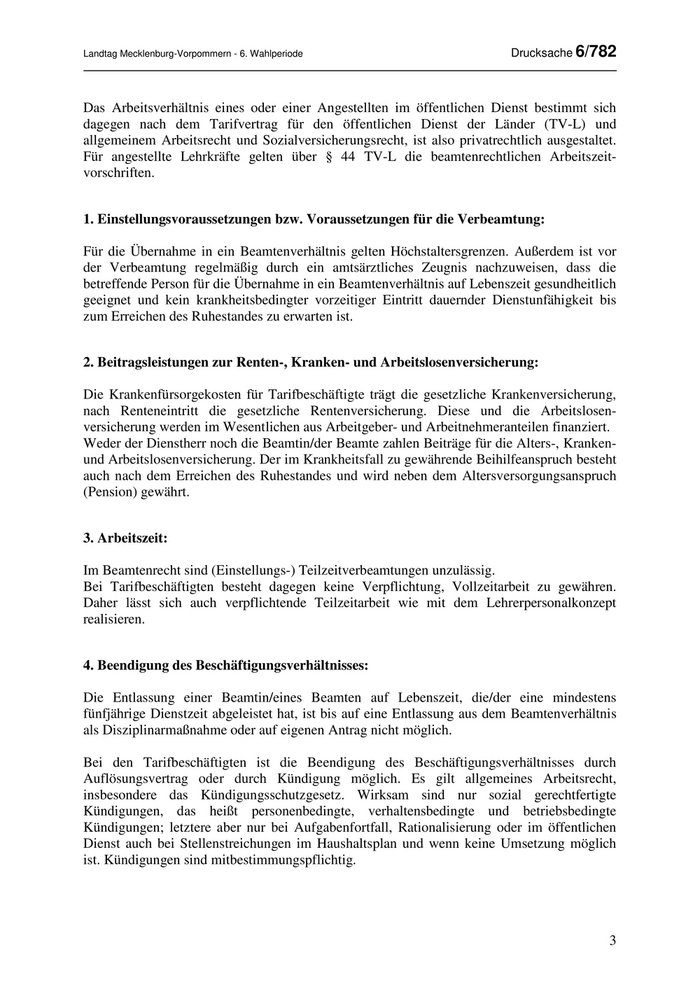 Landtag Mecklenburg-Vorpommern - 6. Wahlperiode

Drucksache 6/782

Das Arbeitsverhältnis eines oder einer Angestellten im öffentlichen Dienst bestimmt sich dagegen nach dem Tarifvertrag für den öffentlichen Dienst der Länder (TV-L) und allgemeinem Arbeitsrecht und Sozialversicherungsrecht, ist also privatrechtlich ausgestaltet. Für angestellte Lehrkräfte gelten über § 44 TV-L die beamtenrechtlichen Arbeitszeitvorschriften.

1. Einstellungsvoraussetzungen bzw. Voraussetzungen für die Verbeamtung:

Für die Übernahme in ein Beamtenverhältnis gelten Höchstaltersgrenzen. Außerdem ist vor der Verbeamtung regelmäßig durch ein amtsärztliches Zeugnis nachzuweisen, dass die betreffende Person für die Übernahme in ein Beamtenverhältnis auf Lebenszeit gesundheitlich geeignet und kein krankheitsbedingter vorzeitiger Eintritt dauernder Dienstunfähigkeit bis zum Erreichen des Ruhestandes zu erwarten ist.

2. Beitragsleistungen zur Renten-, Kranken- und Arbeitslosenversicherung:

Die Krankenfürsorgekosten für Tarifbeschäftigte trägt die gesetzliche Krankenversicherung, nach Renteneintritt die gesetzliche Rentenversicherung. Diese und die Arbeitslosenversicherung werden im Wesentlichen aus Arbeitgeber- und Arbeitnehmeranteilen finanziert.
Weder der Dienstherr noch die Beamtin/der Beamte zahlen Beiträge für die Alters-, Kranken- und Arbeitslosenversicherung. Der im Krankheitsfall zu gewährende Beihilfeanspruch besteht auch nach dem Erreichen des Ruhestandes und wird neben dem Altersversorgungsanspruch (Pension) gewährt.

3. Arbeitszeit:

Im Beamtenrecht sind (Einstellungs-) Teilzeitverbeamtungen unzulässig.
Bei Tarifbeschäftigten besteht dagegen keine Verpflichtung, Vollzeitarbeit zu gewähren. Daher lässt sich auch verpflichtende Teilzeitarbeit wie mit dem Lehrerpersonalkonzept realisieren.

4. Beendigung des Beschäftigungsverhältnisses:

Die Entlassung einer Beamtin/eines Beamten auf Lebenszeit, die/der eine mindestens fünfjährige Dienstzeit abgeleistet hat, ist bis auf eine Entlassung aus dem Beamtenverhältnis als Disziplinarmaßnahme oder auf eigenen Antrag nicht möglich.

Bei den Tarifbeschäftigten ist die Beendigung des Beschäftigungsverhältnisses durch Auflösungsvertrag oder durch Kündigung möglich. Es gilt allgemeines Arbeitsrecht, insbesondere das Kündigungsschutzgesetz. Wirksam sind nur sozial gerechtfertigte Kündigungen, das heißt personenbedingte, verhaltensbedingte und betriebsbedingte Kündigungen; letztere aber nur bei Aufgabenfortfall, Rationalisierung oder im öffentlichen Dienst auch bei Stellenstreichungen im Haushaltsplan und wenn keine Umsetzung möglich ist. Kündigungen sind mitbestimmungspflichtig.

3